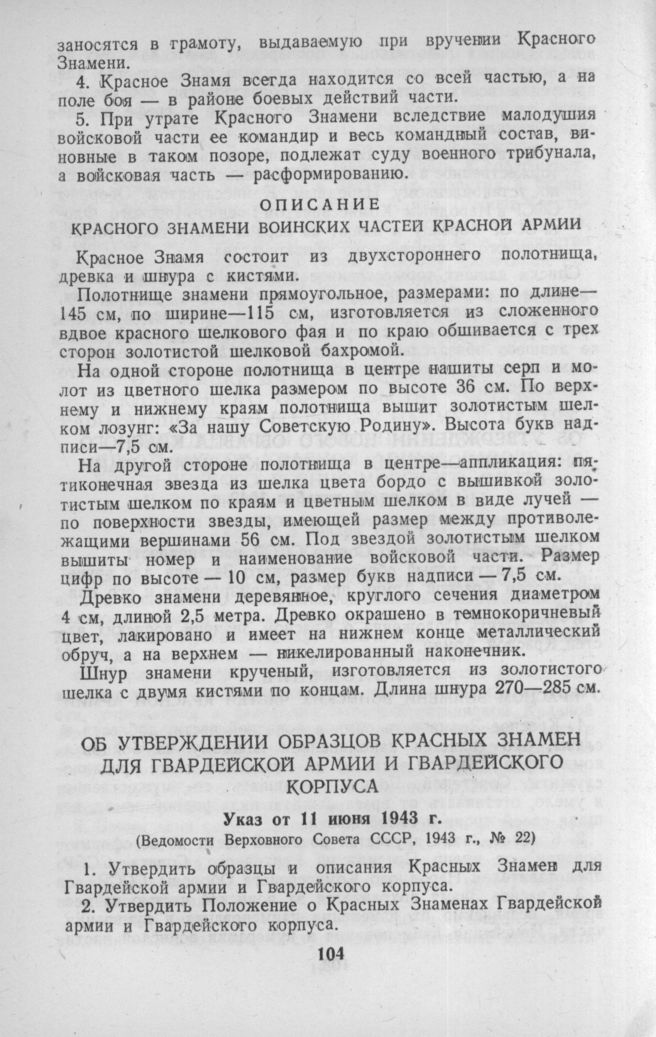 заносятся в грамоту, выдаваемую при вручении Красного Знамени.

4. Красное Знамя всегда находится со всей частью, а на поле боя — в районе боевых действий части.

5. При утрате Красного Знамени вследствие малодушия войсковой части ее командир и весь командный состав, виновные в таком позоре, подлежат суду военного трибунала, а войсковая часть — расформированию.

ОПИСАНИЕ
КРАСНОГО ЗНАМЕНИ ВОИНСКИХ ЧАСТЕЙ КРАСНОЙ АРМИИ

Красное Знамя состоит из двухстороннего полотнища, древка и шнура с кистями.

Полотнище знамени прямоугольное, размерами: по длине—145 см, по ширине—115 см, изготовляется из сложенного вдвое красного шелкового фая и по краю обшивается с трех сторон золотистой шелковой бахромой.

На одной стороне полотнища в центре нашиты серп и молот из цветного шелка размером по высоте 36 см. По верхнему и нижнему краям полотнища вышит золотистым шелком лозунг: «За нашу Советскую Родину». Высота букв надписи—7,5 см.

На другой стороне полотнища в центре—аппликация: пятиконечная звезда из шелка цвета бордо с вышивкой золотистым шелком по краям и цветным шелком в виде лучей — по поверхности звезды, имеющей размер между противолежащими вершинами 56 см. Под звездой золотистым шелком вышиты номер и наименование войсковой части. Размер цифр по высоте — 10 см, размер букв надписи — 7,5 см.

Древко знамени деревянное, круглого сечения диаметром 4 см, длиной 2,5 метра. Древко окрашено в темнокоричневый цвет, лакировано и имеет на нижнем конце металлический обруч, а на верхнем — никелированный наконечник.

Шнур знамени крученый, изготовляется из золотистого шелка с двумя кистями по концам. Длина шнура 270—285 см.

ОБ УТВЕРЖДЕНИИ ОБРАЗЦОВ КРАСНЫХ ЗНАМЕН ДЛЯ ГВАРДЕЙСКОЙ АРМИИ И ГВАРДЕЙСКОГО КОРПУСА

Указ от 11 июня 1943 г.
(Ведомости Верховного Совета СССР, 1943 г., № 22)

1. Утвердить образцы и описания Красных Знамен для Гвардейской армии и Гвардейского корпуса.

2. Утвердить Положение о Красных Знаменах Гвардейской армии и Гвардейского корпуса.

104